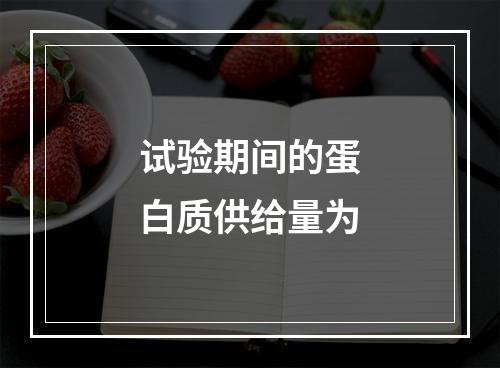 试验期间的蛋白质供给量为